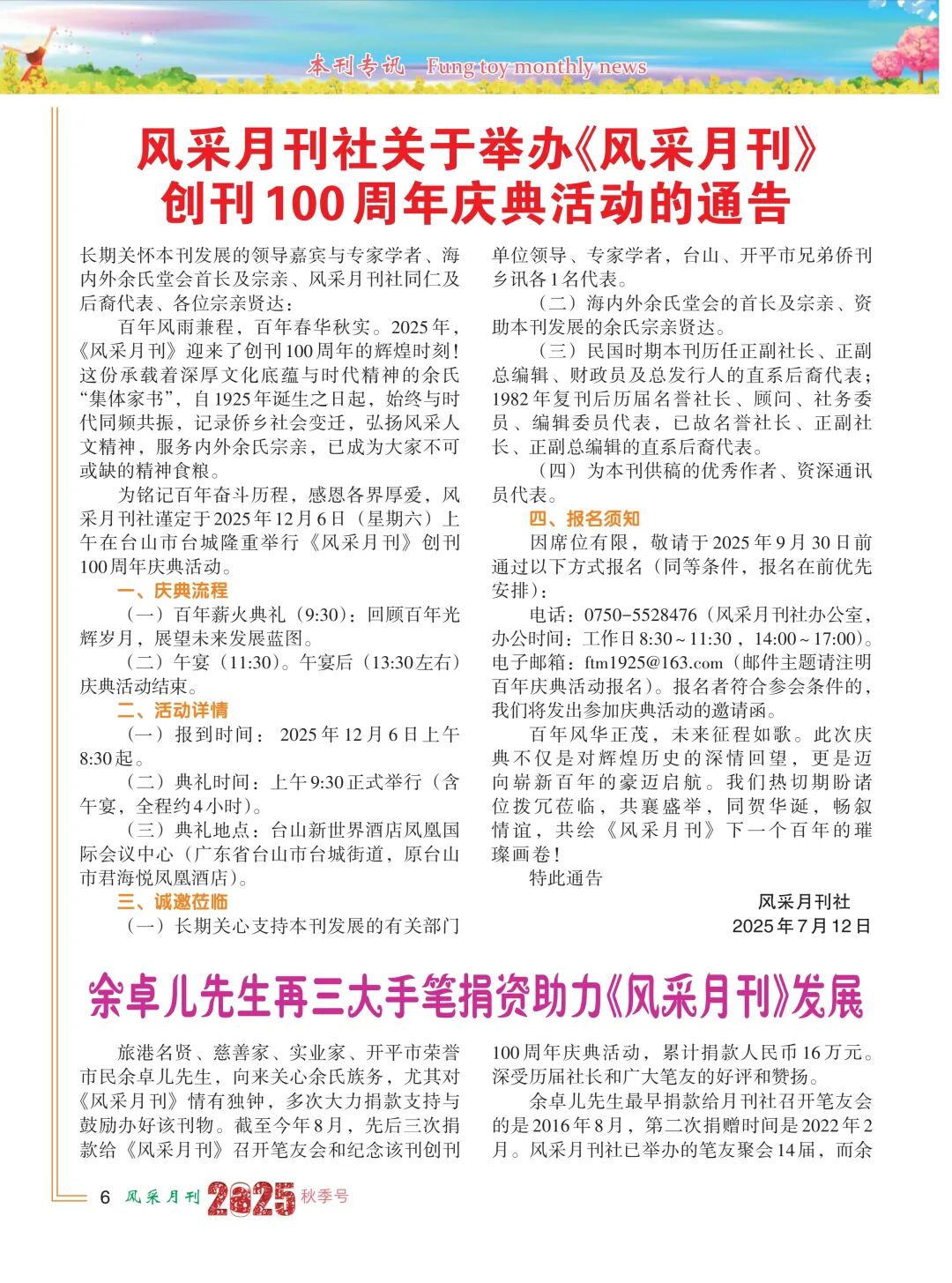 本刊专讯 Fung toy monthly news

风采月刊社关于举办《风采月刊》创刊100周年庆典活动的通告

长期关怀本刊发展的领导嘉宾与专家学者、海内外余氏堂会首长及宗亲、风采月刊社同仁及后裔代表、各位宗亲贤达：

百年风雨兼程，百年春华秋实。2025年，《风采月刊》迎来了创刊100周年的辉煌时刻！这份承载着深厚文化底蕴与时代精神的余氏“集体家书”，自1925年诞生之日起，始终与时代同频共振，记录侨乡社会变迁，弘扬风采人文精神，服务内外余氏宗亲，已成为大家不可或缺的精神食粮。

为铭记百年奋斗历程，感恩各界厚爱，风采月刊社谨定于2025年12月6日（星期六）上午在台山市台城隆重举行《风采月刊》创刊100周年庆典活动。

一、庆典流程

（一）百年薪火典礼（9:30）：回顾百年光辉岁月，展望未来发展蓝图。

（二）午宴（11:30）。午宴后（13:30左右）庆典活动结束。

二、活动详情

（一）报到时间：2025年12月6日上午8:30起。

（二）典礼时间：上午9:30正式举行（含午宴，全程约4小时）。

（三）典礼地点：台山新世界酒店凤凰国际会议中心（广东省台山市台城街道，原台山市君海悦凤凰酒店）。

三、诚邀莅临

（一）长期关心支持本刊发展的有关部门单位领导、专家学者，台山、开平市兄弟侨刊乡讯各1名代表。

（二）海内外余氏堂会的首长及宗亲、资助本刊发展的余氏宗亲贤达。

（三）民国时期本刊历任正副社长、正副总编辑、财政员及总发行人的直系后裔代表；1982年复刊后历届名誉社长、顾问、社务委员、编辑委员代表，已故名誉社长、正副社长、正副总编辑的直系后裔代表。

（四）为本刊供稿的优秀作者、资深通讯员代表。

四、报名须知

因席位有限，敬请于2025年9月30日前通过以下方式报名（同等条件，报名在前优先安排）：

电话：0750-5528476（风采月刊社办公室，办公时间：工作日8:30～11:30，14:00～17:00）。电子邮箱：ftm1925@163.com（邮件主题请注明百年庆典活动报名）。报名者符合参会条件的，我们将发出参加庆典活动的邀请函。

百年风华正茂，未来征程如歌。此次庆典不仅是对辉煌历史的深情回望，更是迈向崭新百年的豪迈启航。我们热切期盼诸位拨冗莅临，共襄盛举，同贺华诞，畅叙情谊，共绘《风采月刊》下一个百年的璀璨画卷！

特此通告

风采月刊社
2025年7月12日

余卓儿先生再三大手笔捐资助力《风采月刊》发展

旅港名贤、慈善家、实业家、开平市荣誉市民余卓儿先生，向来关心余氏族务，尤其对《风采月刊》情有独钟，多次大力捐款支持与鼓励办好该刊物。截至今年8月，先后三次捐款给《风采月刊》召开笔友会和纪念该刊创刊100周年庆典活动，累计捐款人民币16万元。深受历届社长和广大笔友的好评和赞扬。

余卓儿先生最早捐款给月刊社召开笔友会的是2016年8月，第二次捐赠时间是2022年2月。风采月刊社已举办的笔友聚会14届，而余

6 风采月刊 2025 秋季号